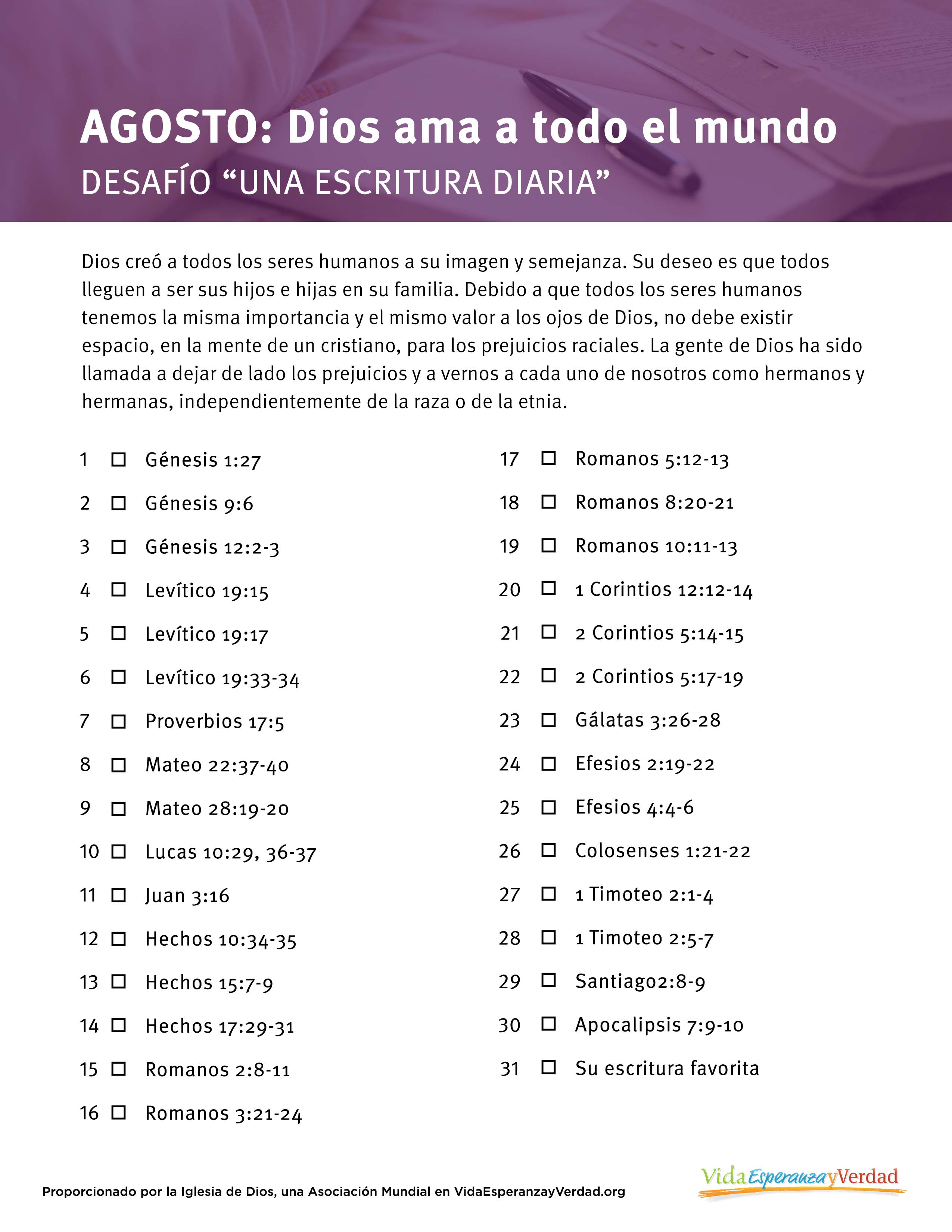 AGOSTO: Dios ama a todo el mundo
DESAFÍO “UNA ESCRITURA DIARIA”

Dios creó a todos los seres humanos a su imagen y semejanza. Su deseo es que todos lleguen a ser sus hijos e hijas en su familia. Debido a que todos los seres humanos tenemos la misma importancia y el mismo valor a los ojos de Dios, no debe existir espacio, en la mente de un cristiano, para los prejuicios raciales. La gente de Dios ha sido llamada a dejar de lado los prejuicios y a vernos a cada uno de nosotros como hermanos y hermanas, independientemente de la raza o de la etnia.

1 ☐ Génesis 1:27
2 ☐ Génesis 9:6
3 ☐ Génesis 12:2-3
4 ☐ Levítico 19:15
5 ☐ Levítico 19:17
6 ☐ Levítico 19:33-34
7 ☐ Proverbios 17:5
8 ☐ Mateo 22:37-40
9 ☐ Mateo 28:19-20
10 ☐ Lucas 10:29, 36-37
11 ☐ Juan 3:16
12 ☐ Hechos 10:34-35
13 ☐ Hechos 15:7-9
14 ☐ Hechos 17:29-31
15 ☐ Romanos 2:8-11
16 ☐ Romanos 3:21-24

17 ☐ Romanos 5:12-13
18 ☐ Romanos 8:20-21
19 ☐ Romanos 10:11-13
20 ☐ 1 Corintios 12:12-14
21 ☐ 2 Corintios 5:14-15
22 ☐ 2 Corintios 5:17-19
23 ☐ Gálatas 3:26-28
24 ☐ Efesios 2:19-22
25 ☐ Efesios 4:4-6
26 ☐ Colosenses 1:21-22
27 ☐ 1 Timoteo 2:1-4
28 ☐ 1 Timoteo 2:5-7
29 ☐ Santiago2:8-9
30 ☐ Apocalipsis 7:9-10
31 ☐ Su escritura favorita

Proporcionado por la Iglesia de Dios, una Asociación Mundial en VidaEsperanzayVerdad.org

VidaEsperanzayVerdad